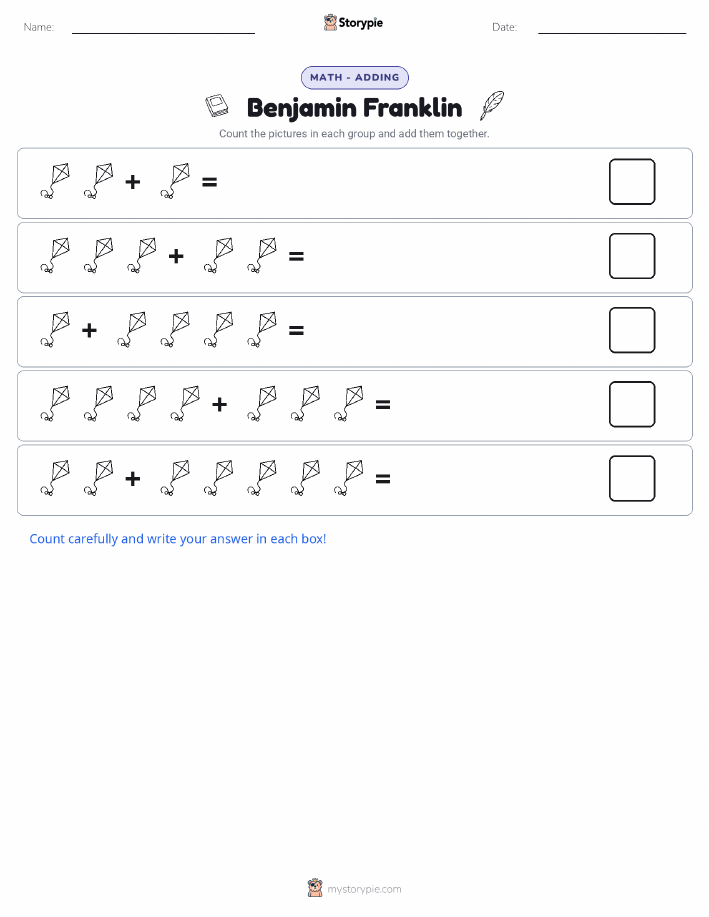 Name: ____ Storypie Date: ____

MATH - ADDING

Benjamin Franklin

Count the pictures in each group and add them together.

+ =

+ =

+ =

+ =

+ =

Count carefully and write your answer in each box!

mystorypie.com